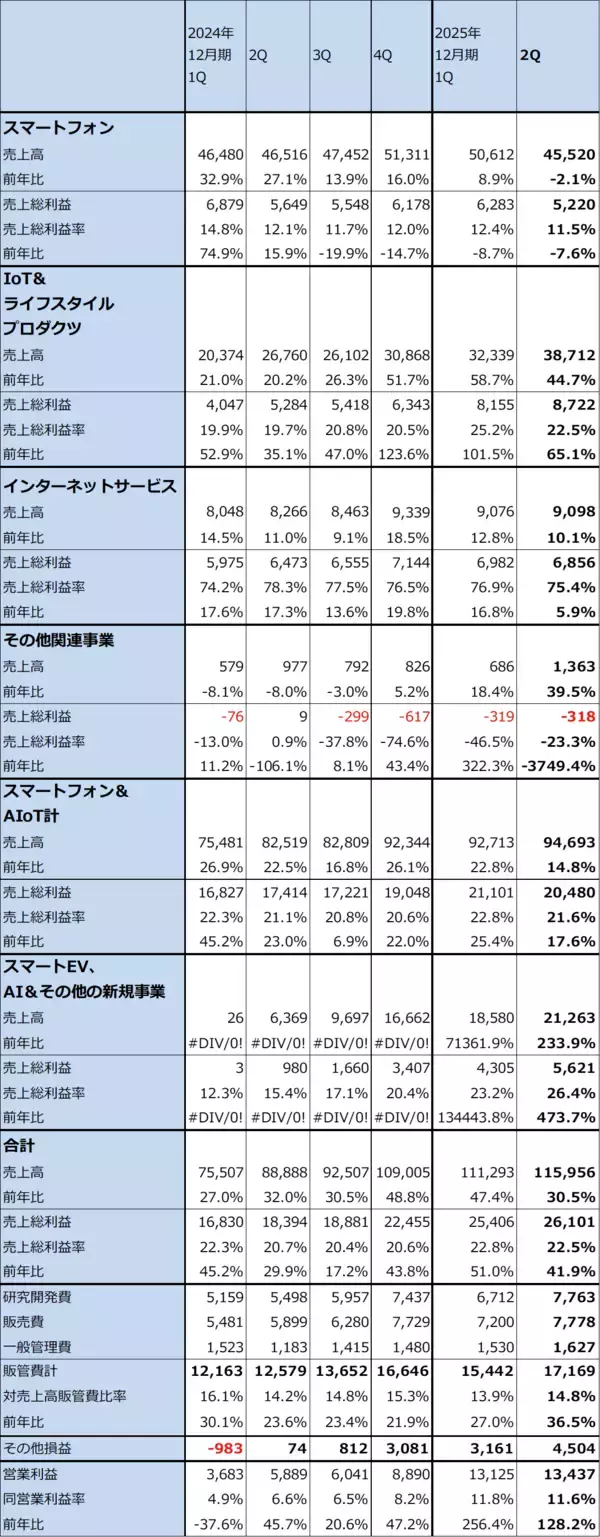 |  | 2024年12月期1Q | 2Q | 3Q | 4Q | 2025年12月期1Q | 2Q |
|---|---|---|---|---|---|---|
| スマートフォン |  |  |  |  |  |  |
| 売上高 | 46,480 | 46,516 | 47,452 | 51,311 | 50,612 | 45,520 |
| 前年比 | 32.9% | 27.1% | 13.9% | 16.0% | 8.9% | -2.1% |
| 売上総利益 | 6,879 | 5,649 | 5,548 | 6,178 | 6,283 | 5,220 |
| 売上総利益率 | 14.8% | 12.1% | 11.7% | 12.0% | 12.4% | 11.5% |
| 前年比 | 74.9% | 15.9% | -19.9% | -14.7% | -8.7% | -7.6% |
| IoT&ライフスタイルプロダクツ |  |  |  |  |  |  |
| 売上高 | 20,374 | 26,760 | 26,102 | 30,868 | 32,339 | 38,712 |
| 前年比 | 21.0% | 20.2% | 26.3% | 51.7% | 58.7% | 44.7% |
| 売上総利益 | 4,047 | 5,284 | 5,418 | 6,343 | 8,155 | 8,722 |
| 売上総利益率 | 19.9% | 19.7% | 20.8% | 20.5% | 25.2% | 22.5% |
| 前年比 | 52.9% | 35.1% | 47.0% | 123.6% | 101.5% | 65.1% |
| インターネットサービス |  |  |  |  |  |  |
| 売上高 | 8,048 | 8,266 | 8,463 | 9,339 | 9,076 | 9,098 |
| 前年比 | 14.5% | 11.0% | 9.1% | 18.5% | 12.8% | 10.1% |
| 売上総利益 | 5,975 | 6,473 | 6,555 | 7,144 | 6,982 | 6,856 |
| 売上総利益率 | 74.2% | 78.3% | 77.5% | 76.5% | 76.9% | 75.4% |
| 前年比 | 17.6% | 17.3% | 13.6% | 19.8% | 16.8% | 5.9% |
| その他関連事業 |  |  |  |  |  |  |
| 売上高 | 579 | 977 | 792 | 826 | 686 | 1,363 |
| 前年比 | -8.1% | -8.0% | -3.0% | 5.2% | 18.4% | 39.5% |
| 売上総利益 | -76 | 9 | -299 | -617 | -319 | -318 |
| 売上総利益率 | -13.0% | 0.9% | -37.8% | -74.6% | -46.5% | -23.3% |
| 前年比 | 11.2% | -106.1% | 8.1% | 43.4% | 322.3% | -3749.4% |
| スマートフォン&AIoT計 |  |  |  |  |  |  |
| 売上高 | 75,481 | 82,519 | 82,809 | 92,344 | 92,713 | 94,693 |
| 前年比 | 26.9% | 22.5% | 16.8% | 26.1% | 22.8% | 14.8% |
| 売上総利益 | 16,827 | 17,414 | 17,221 | 19,048 | 21,101 | 20,480 |
| 売上総利益率 | 22.3% | 21.1% | 20.8% | 20.6% | 22.8% | 21.6% |
| 前年比 | 45.2% | 23.0% | 6.9% | 22.0% | 25.4% | 17.6% |
| スマートEV、AI&その他の新規事業 |  |  |  |  |  |  |
| 売上高 | 26 | 6,369 | 9,697 | 16,662 | 18,580 | 21,263 |
| 前年比 | #DIV/0! | #DIV/0! | #DIV/0! | #DIV/0! | 71361.9% | 233.9% |
| 売上総利益 | 3 | 980 | 1,660 | 3,407 | 4,305 | 5,621 |
| 売上総利益率 | 12.3% | 15.4% | 17.1% | 20.4% | 23.2% | 26.4% |
| 前年比 | #DIV/0! | #DIV/0! | #DIV/0! | #DIV/0! | 134443.8% | 473.7% |
| 合計 |  |  |  |  |  |  |
| 売上高 | 75,507 | 88,888 | 92,507 | 109,005 | 111,293 | 115,956 |
| 前年比 | 27.0% | 32.0% | 30.5% | 48.8% | 47.4% | 30.5% |
| 売上総利益 | 16,830 | 18,394 | 18,881 | 22,455 | 25,406 | 26,101 |
| 売上総利益率 | 22.3% | 20.7% | 20.4% | 20.6% | 22.8% | 22.5% |
| 前年比 | 45.2% | 29.9% | 17.2% | 43.8% | 51.0% | 41.9% |
| 研究開発費 | 5,159 | 5,498 | 5,957 | 7,437 | 6,712 | 7,763 |
| 販売費 | 5,481 | 5,899 | 6,280 | 7,729 | 7,200 | 7,778 |
| 一般管理費 | 1,523 | 1,183 | 1,415 | 1,480 | 1,530 | 1,627 |
| 販管費計 | 12,163 | 12,579 | 13,652 | 16,646 | 15,442 | 17,169 |
| 対売上高販管費比率 | 16.1% | 14.2% | 14.8% | 15.3% | 13.9% | 14.8% |
| 前年比 | 30.1% | 23.6% | 23.4% | 21.9% | 27.0% | 36.5% |
| その他損益 | -983 | 74 | 812 | 3,081 | 3,161 | 4,504 |
| 営業利益 | 3,683 | 5,889 | 6,041 | 8,890 | 13,125 | 13,437 |
| 同営業利益率 | 4.9% | 6.6% | 6.5% | 8.2% | 11.8% | 11.6% |
| 前年比 | -37.6% | 45.7% | 20.6% | 47.2% | 256.4% | 128.2% |